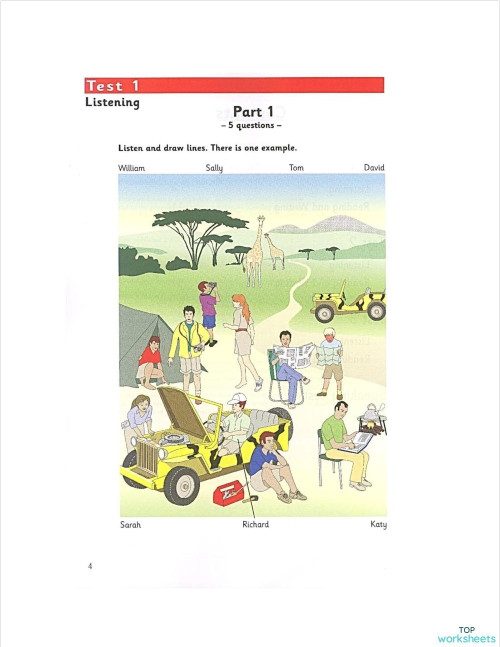 Test 1

Listening

Part 1
– 5 questions –

Listen and draw lines. There is one example.

William Sally Tom David

Sarah Richard Katy

4

TOP worksheets